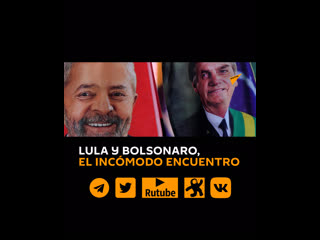 LULA Y BOLSONARO,
EL INCÓMODO ENCUENTRO

Rutube